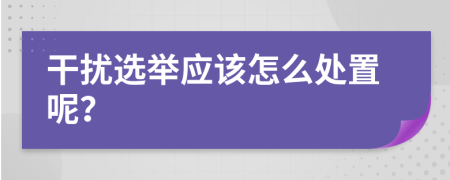 干扰选举应该怎么处置呢?